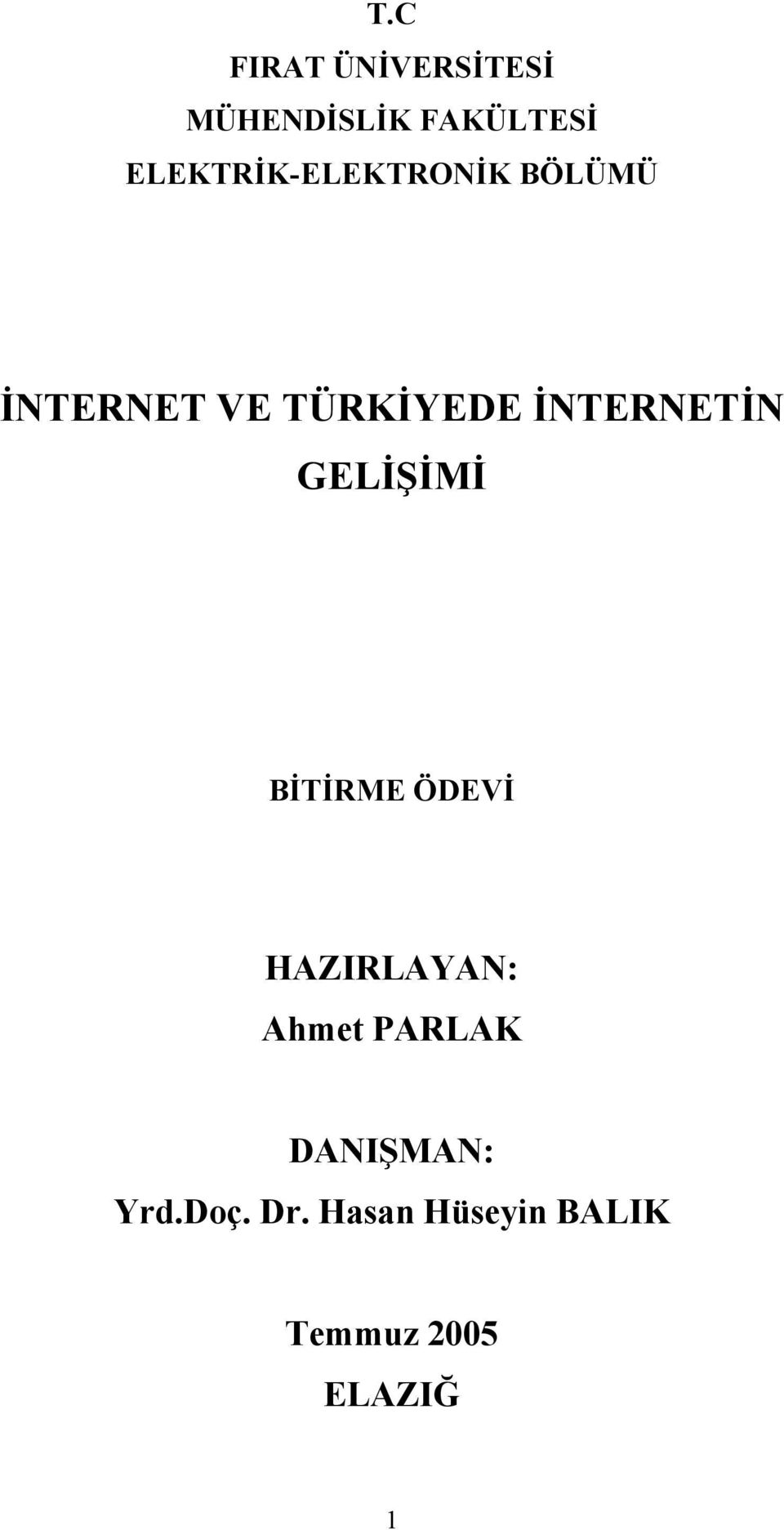 T.C
FIRAT ÜNİVERSİTESİ
MÜHENDİSLİK FAKÜLTESİ
ELEKTRİK-ELEKTRONİK BÖLÜMÜ

İNTERNET VE TÜRKİYEDE İNTERNETİN GELİŞİMİ

BİTİRME ÖDEVİ

HAZIRLAYAN:
Ahmet PARLAK

DANIŞMAN:
Yrd.Doç. Dr. Hasan Hüseyin BALIK

Temmuz 2005
ELAZIĞ

1